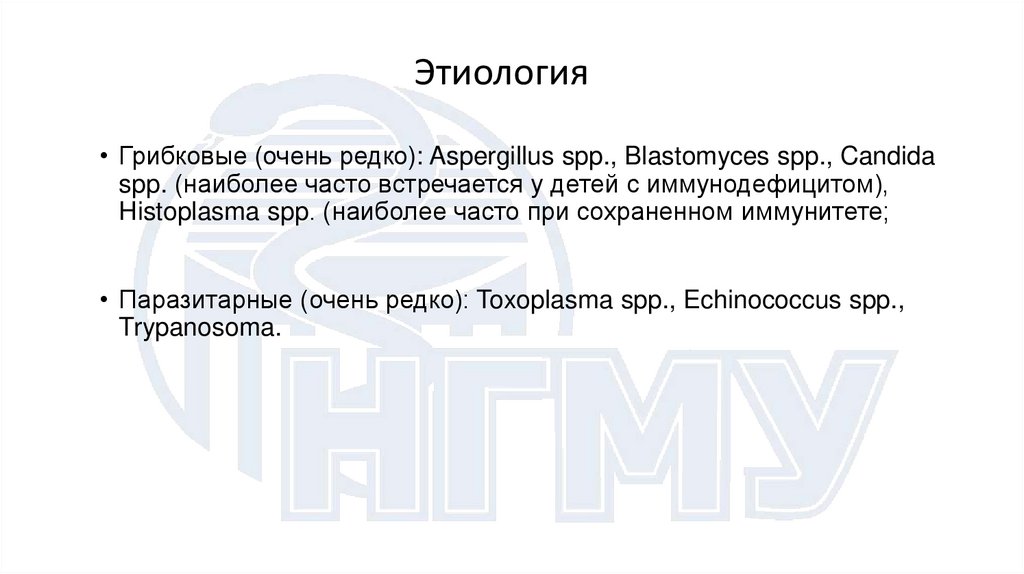 Этиология

• Грибковые (очень редко): Aspergillus spp., Blastomyces spp., Candida spp. (наиболее часто встречается у детей с иммунодефицитом), Histoplasma spp. (наиболее часто при сохраненном иммунитете;

• Паразитарные (очень редко): Toxoplasma spp., Echinococcus spp., Trypanosoma.

НГМУ